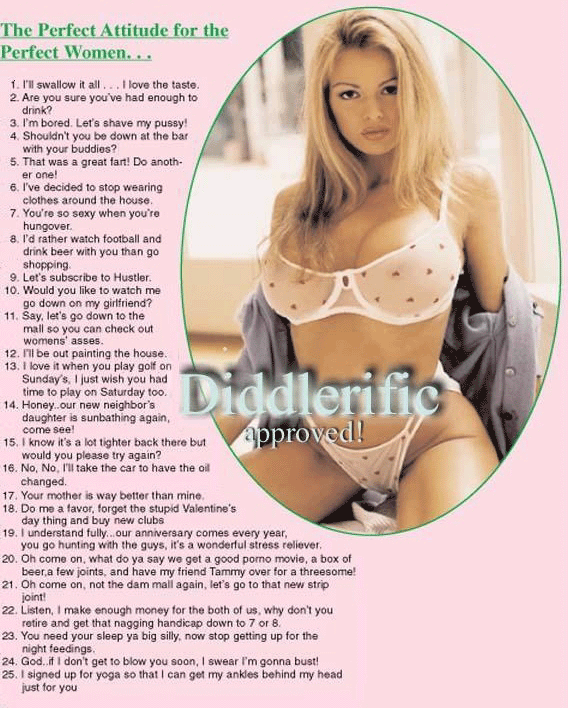 The Perfect Attitude for the Perfect Women. . .

1. I'll swallow it all . . . I love the taste.
2. Are you sure you've had enough to drink?
3. I'm bored. Let's shave my pussy!
4. Shouldn't you be down at the bar with your buddies?
5. That was a great fart! Do another one!
6. I've decided to stop wearing clothes around the house.
7. You're so sexy when you're hungover.
8. I'd rather watch football and drink beer with you than go shopping.
9. Let's subscribe to Hustler.
10. Would you like to watch me go down on my girlfriend?
11. Say, let's go down to the mall so you can check out womens' asses.
12. I'll be out painting the house.
13. I love it when you play golf on Sunday's, I just wish you had time to play on Saturday too.
14. Honey..our new neighbor's daughter is sunbathing again, come see!
15. I know it's a lot tighter back there but would you please try again?
16. No, No, I'll take the car to have the oil changed.
17. Your mother is way better than mine.
18. Do me a favor, forget the stupid Valentine's day thing and buy new clubs
19. I understand fully...our anniversary comes every year, you go hunting with the guys, it's a wonderful stress reliever.
20. Oh come on, what do ya say we get a good porno movie, a box of beer,a few joints, and have my friend Tammy over for a threesome!
21. Oh come on, not the dam mall again, let's go to that new strip joint!
22. Listen, I make enough money for the both of us, why don't you retire and get that nagging handicap down to 7 or 8.
23. You need your sleep ya big silly, now stop getting up for the night feedings.
24. God..if I don't get to blow you soon, I swear I'm gonna bust!
25. I signed up for yoga so that I can get my ankles behind my head just for you

Diddlerific
approved!